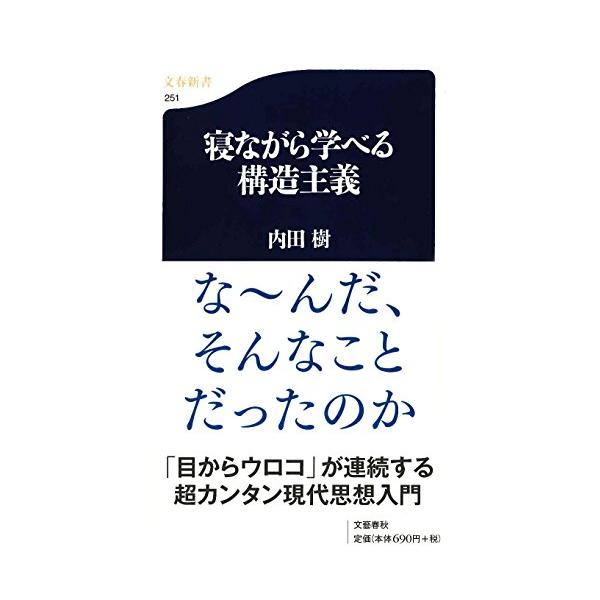 文春新書
251

寝ながら学べる
構造主義

内田 樹

な〜んだ、
そんなこと
だったのか

「目からウロコ」が連続する
超カンタン現代思想入門

文藝春秋
定価(本体690円+税)